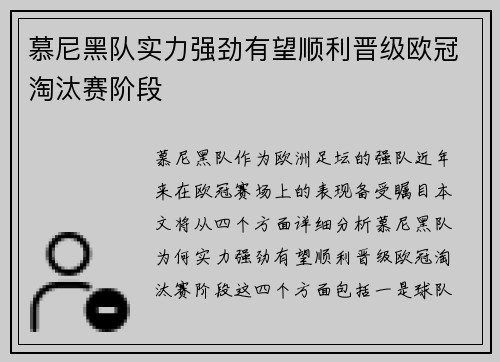 慕尼黑队实力强劲有望顺利晋级欧冠淘汰赛阶段

慕尼黑队作为欧洲足坛的强队近年来在欧冠赛场上的表现备受瞩目本文将从四个方面详细分析慕尼黑队为何实力强劲有望顺利晋级欧冠淘汰赛阶段这四个方面包括一是球队